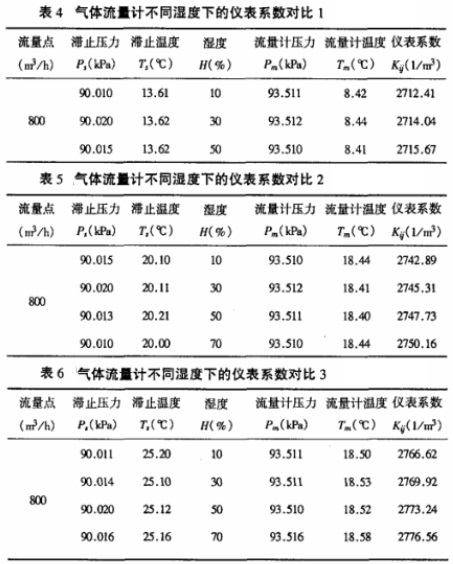 表 4　气体流量计不同湿度下的仪表系数对比 1

| 流量点 ($m^3/h$) | 滞止压力 $P_s$(kPa) | 滞止温度 $T_s$(℃) | 湿度 $H$(%) | 流量计压力 $P_m$(kPa) | 流量计温度 $T_m$(℃) | 仪表系数 $K_{ij}$($1/m^3$) |
|---|---|---|---|---|---|---|
| 800 | 90.010 | 13.61 | 10 | 93.511 | 8.42 | 2712.41 |
| | 90.020 | 13.62 | 30 | 93.512 | 8.44 | 2714.04 |
| | 90.015 | 13.62 | 50 | 93.510 | 8.41 | 2715.67 |

表 5　气体流量计不同湿度下的仪表系数对比 2

| 流量点 ($m^3/h$) | 滞止压力 $P_s$(kPa) | 滞止温度 $T_s$(℃) | 湿度 $H$(%) | 流量计压力 $P_m$(kPa) | 流量计温度 $T_m$(℃) | 仪表系数 $K_{ij}$($1/m^3$) |
|---|---|---|---|---|---|---|
| 800 | 90.015 | 20.10 | 10 | 93.510 | 18.44 | 2742.89 |
| | 90.020 | 20.11 | 30 | 93.512 | 18.41 | 2745.31 |
| | 90.013 | 20.21 | 50 | 93.511 | 18.40 | 2747.73 |
| | 90.010 | 20.00 | 70 | 93.510 | 18.44 | 2750.16 |

表 6　气体流量计不同湿度下的仪表系数对比 3

| 流量点 ($m^3/h$) | 滞止压力 $P_s$(kPa) | 滞止温度 $T_s$(℃) | 湿度 $H$(%) | 流量计压力 $P_m$(kPa) | 流量计温度 $T_m$(℃) | 仪表系数 $K_{ij}$($1/m^3$) |
|---|---|---|---|---|---|---|
| 800 | 90.011 | 25.20 | 10 | 93.511 | 18.50 | 2766.62 |
| | 90.014 | 25.10 | 30 | 93.511 | 18.53 | 2769.92 |
| | 90.020 | 25.12 | 50 | 93.510 | 18.52 | 2773.24 |
| | 90.016 | 25.16 | 70 | 93.516 | 18.58 | 2776.56 |